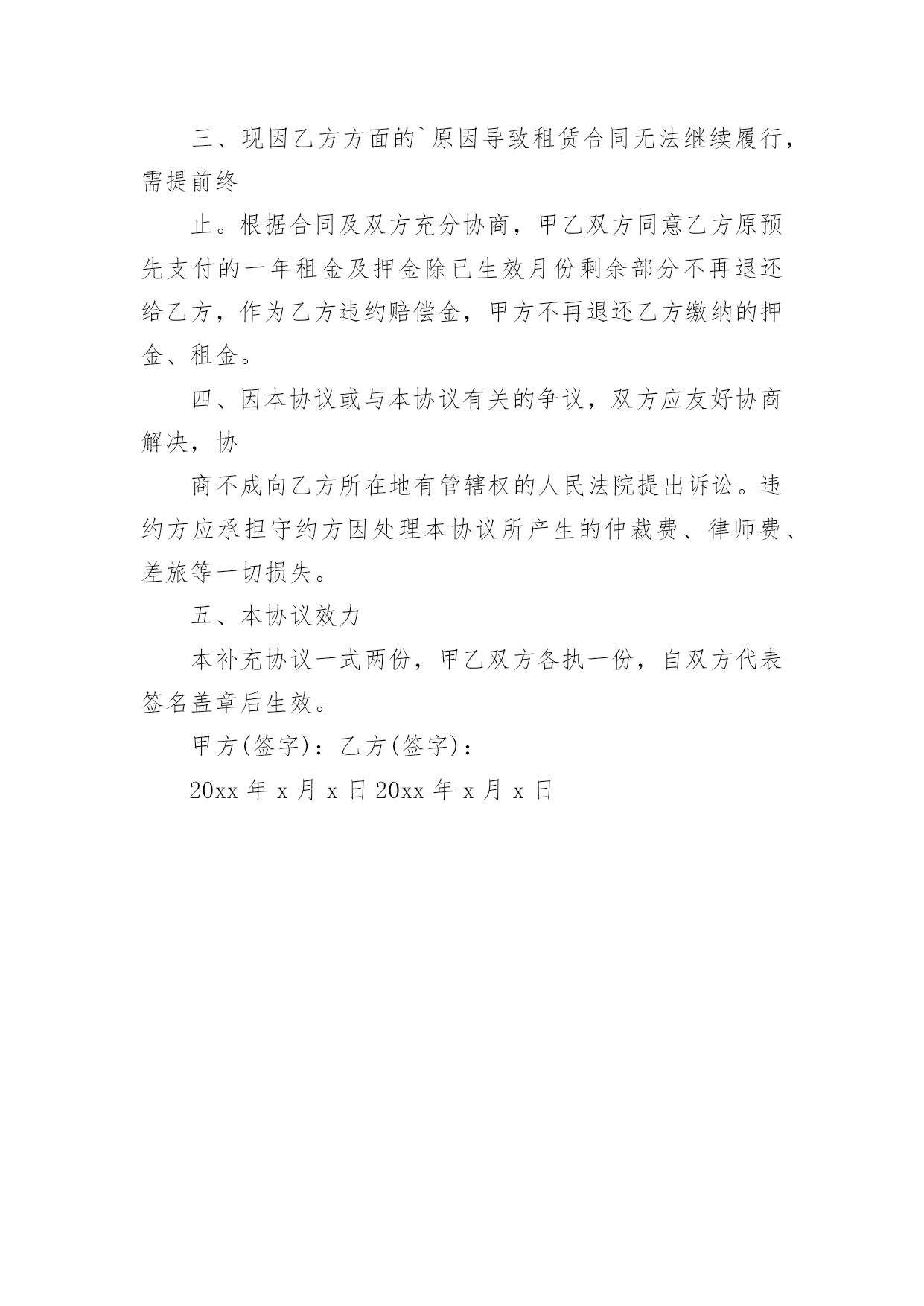 三、现因乙方方面的`原因导致租赁合同无法继续履行，需提前终

止。根据合同及双方充分协商，甲乙双方同意乙方原预先支付的一年租金及押金除已生效月份剩余部分不再退还给乙方，作为乙方违约赔偿金，甲方不再退还乙方缴纳的押金、租金。

四、因本协议或与本协议有关的争议，双方应友好协商解决，协

商不成向乙方所在地有管辖权的人民法院提出诉讼。违约方应承担守约方因处理本协议所产生的仲裁费、律师费、差旅等一切损失。

五、本协议效力

本补充协议一式两份，甲乙双方各执一份，自双方代表签名盖章后生效。

甲方(签字)：乙方(签字)：

20xx 年 x 月 x 日 20xx 年 x 月 x 日